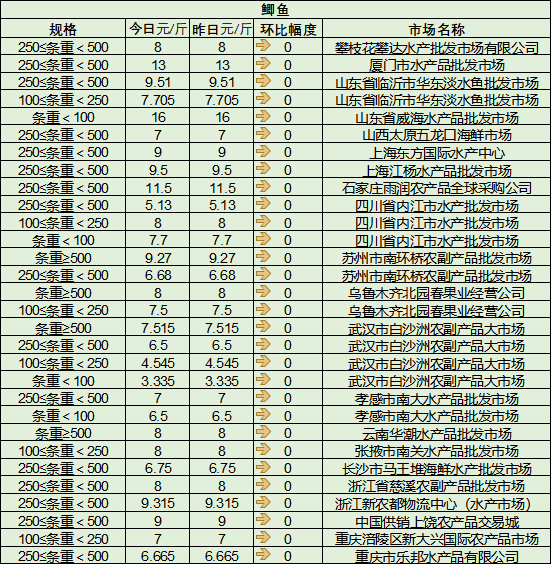 鲫鱼

| 规格 | 今日元/斤 | 昨日元/斤 | 环比幅度 | 市场名称 |
|---|---|---|---|---|
| 250≤条重＜500 | 8 | 8 | 0 | 攀枝花攀达水产批发市场有限公司 |
| 250≤条重＜500 | 13 | 13 | 0 | 厦门市水产品批发市场 |
| 250≤条重＜500 | 9.51 | 9.51 | 0 | 山东省临沂市华东淡水鱼批发市场 |
| 100≤条重＜250 | 7.705 | 7.705 | 0 | 山东省临沂市华东淡水鱼批发市场 |
| 条重＜100 | 16 | 16 | 0 | 山东省威海水产品批发市场 |
| 250≤条重＜500 | 7 | 7 | 0 | 山西太原五龙口海鲜市场 |
| 250≤条重＜500 | 9 | 9 | 0 | 上海东方国际水产中心 |
| 250≤条重＜500 | 9.5 | 9.5 | 0 | 上海江杨水产品批发市场 |
| 250≤条重＜500 | 11.5 | 11.5 | 0 | 石家庄雨润农产品全球采购公司 |
| 250≤条重＜500 | 5.13 | 5.13 | 0 | 四川省内江市水产批发市场 |
| 100≤条重＜250 | 8 | 8 | 0 | 四川省内江市水产批发市场 |
| 条重＜100 | 7.7 | 7.7 | 0 | 四川省内江市水产批发市场 |
| 条重≥500 | 9.27 | 9.27 | 0 | 苏州市南环桥农副产品批发市场 |
| 250≤条重＜500 | 6.68 | 6.68 | 0 | 苏州市南环桥农副产品批发市场 |
| 条重≥500 | 8 | 8 | 0 | 乌鲁木齐北园春果业经营公司 |
| 100≤条重＜250 | 7.5 | 7.5 | 0 | 乌鲁木齐北园春果业经营公司 |
| 条重≥500 | 7.515 | 7.515 | 0 | 武汉市白沙洲农副产品大市场 |
| 250≤条重＜500 | 6.5 | 6.5 | 0 | 武汉市白沙洲农副产品大市场 |
| 100≤条重＜250 | 4.545 | 4.545 | 0 | 武汉市白沙洲农副产品大市场 |
| 条重＜100 | 3.335 | 3.335 | 0 | 武汉市白沙洲农副产品大市场 |
| 250≤条重＜500 | 7 | 7 | 0 | 孝感市南大水产品批发市场 |
| 条重＜100 | 6.5 | 6.5 | 0 | 孝感市南大水产品批发市场 |
| 条重≥500 | 8 | 8 | 0 | 云南华潮水产品批发市场 |
| 100≤条重＜250 | 8 | 8 | 0 | 张掖市南关水产品批发市场 |
| 250≤条重＜500 | 6.75 | 6.75 | 0 | 长沙市马王堆海鲜水产批发市场 |
| 250≤条重＜500 | 8 | 8 | 0 | 浙江省慈溪农副产品批发市场 |
| 250≤条重＜500 | 9.315 | 9.315 | 0 | 浙江新农都物流中心（水产市场） |
| 250≤条重＜500 | 9 | 9 | 0 | 中国供销上饶农产品交易城 |
| 100≤条重＜250 | 7 | 7 | 0 | 重庆涪陵区新大兴国际农产品市场 |
| 250≤条重＜500 | 6.665 | 6.665 | 0 | 重庆市乐邦水产品有限公司 |